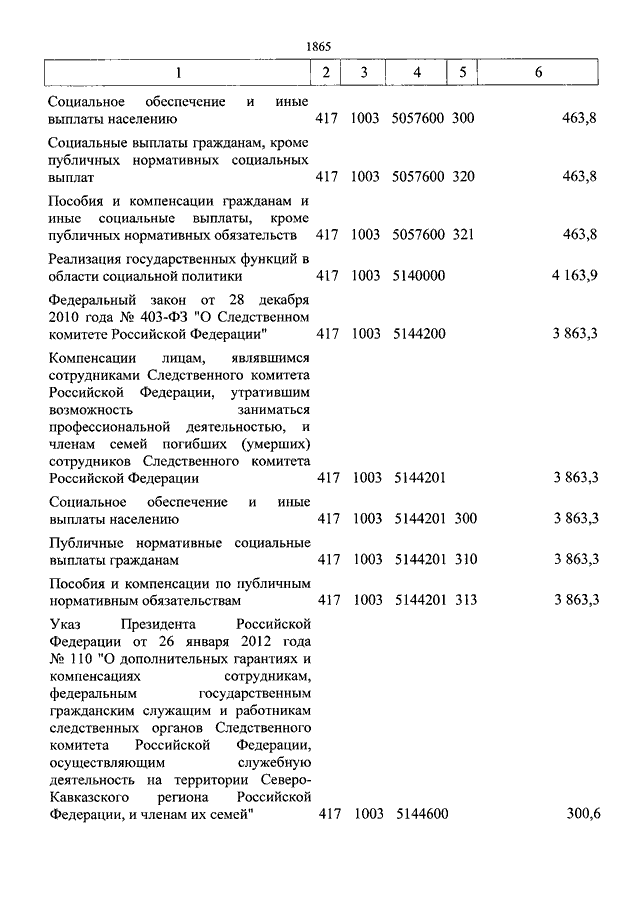 1865

| 1 | 2 | 3 | 4 | 5 | 6 |
|---|---|---|---|---|---|
| Социальное обеспечение и иные выплаты населению | 417 | 1003 | 5057600 | 300 | 463,8 |
| Социальные выплаты гражданам, кроме публичных нормативных социальных выплат | 417 | 1003 | 5057600 | 320 | 463,8 |
| Пособия и компенсации гражданам и иные социальные выплаты, кроме публичных нормативных обязательств | 417 | 1003 | 5057600 | 321 | 463,8 |
| Реализация государственных функций в области социальной политики | 417 | 1003 | 5140000 | | 4 163,9 |
| Федеральный закон от 28 декабря 2010 года № 403-ФЗ "О Следственном комитете Российской Федерации" | 417 | 1003 | 5144200 | | 3 863,3 |
| Компенсации лицам, являвшимся сотрудниками Следственного комитета Российской Федерации, утратившим возможность заниматься профессиональной деятельностью, и членам семей погибших (умерших) сотрудников Следственного комитета Российской Федерации | 417 | 1003 | 5144201 | | 3 863,3 |
| Социальное обеспечение и иные выплаты населению | 417 | 1003 | 5144201 | 300 | 3 863,3 |
| Публичные нормативные социальные выплаты гражданам | 417 | 1003 | 5144201 | 310 | 3 863,3 |
| Пособия и компенсации по публичным нормативным обязательствам | 417 | 1003 | 5144201 | 313 | 3 863,3 |
| Указ Президента Российской Федерации от 26 января 2012 года № 110 "О дополнительных гарантиях и компенсациях сотрудникам, федеральным государственным гражданским служащим и работникам следственных органов Следственного комитета Российской Федерации, осуществляющим служебную деятельность на территории Северо-Кавказского региона Российской Федерации, и членам их семей" | 417 | 1003 | 5144600 | | 300,6 |